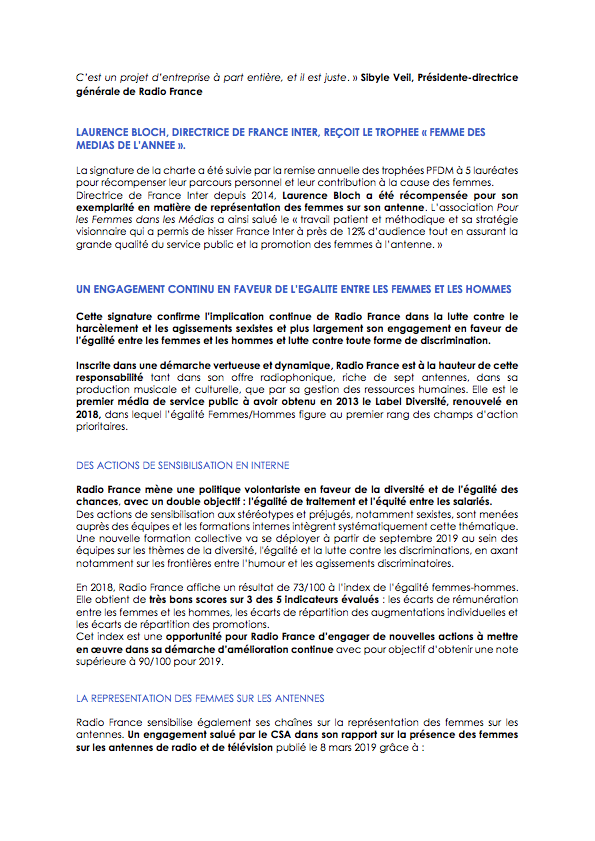 C'est un projet d'entreprise à part entière, et il est juste. » Sibyle Veil, Présidente-directrice générale de Radio France

LAURENCE BLOCH, DIRECTRICE DE FRANCE INTER, REÇOIT LE TROPHEE « FEMME DES MEDIAS DE L'ANNEE ».

La signature de la charte a été suivie par la remise annuelle des trophées PFDM à 5 lauréates pour récompenser leur parcours personnel et leur contribution à la cause des femmes.
Directrice de France Inter depuis 2014, Laurence Bloch a été récompensée pour son exemplarité en matière de représentation des femmes sur son antenne. L'association Pour les Femmes dans les Médias a ainsi salué le « travail patient et méthodique et sa stratégie visionnaire qui a permis de hisser France Inter à près de 12% d'audience tout en assurant la grande qualité du service public et la promotion des femmes à l'antenne. »

UN ENGAGEMENT CONTINU EN FAVEUR DE L'EGALITE ENTRE LES FEMMES ET LES HOMMES

Cette signature confirme l'implication continue de Radio France dans la lutte contre le harcèlement et les agissements sexistes et plus largement son engagement en faveur de l'égalité entre les femmes et les hommes et lutte contre toute forme de discrimination.

Inscrite dans une démarche vertueuse et dynamique, Radio France est à la hauteur de cette responsabilité tant dans son offre radiophonique, riche de sept antennes, dans sa production musicale et culturelle, que par sa gestion des ressources humaines. Elle est le premier média de service public à avoir obtenu en 2013 le Label Diversité, renouvelé en 2018, dans lequel l'égalité Femmes/Hommes figure au premier rang des champs d'action prioritaires.

DES ACTIONS DE SENSIBILISATION EN INTERNE

Radio France mène une politique volontariste en faveur de la diversité et de l'égalité des chances, avec un double objectif : l'égalité de traitement et l'équité entre les salariés.
Des actions de sensibilisation aux stéréotypes et préjugés, notamment sexistes, sont menées auprès des équipes et les formations internes intègrent systématiquement cette thématique. Une nouvelle formation collective va se déployer à partir de septembre 2019 au sein des équipes sur les thèmes de la diversité, l'égalité et la lutte contre les discriminations, en axant notamment sur les frontières entre l'humour et les agissements discriminatoires.

En 2018, Radio France affiche un résultat de 73/100 à l'index de l'égalité femmes-hommes. Elle obtient de très bons scores sur 3 des 5 indicateurs évalués : les écarts de rémunération entre les femmes et les hommes, les écarts de répartition des augmentations individuelles et les écarts de répartition des promotions.
Cet index est une opportunité pour Radio France d'engager de nouvelles actions à mettre en œuvre dans sa démarche d'amélioration continue avec pour objectif d'obtenir une note supérieure à 90/100 pour 2019.

LA REPRESENTATION DES FEMMES SUR LES ANTENNES

Radio France sensibilise également ses chaînes sur la représentation des femmes sur les antennes. Un engagement salué par le CSA dans son rapport sur la présence des femmes sur les antennes de radio et de télévision publié le 8 mars 2019 grâce à :